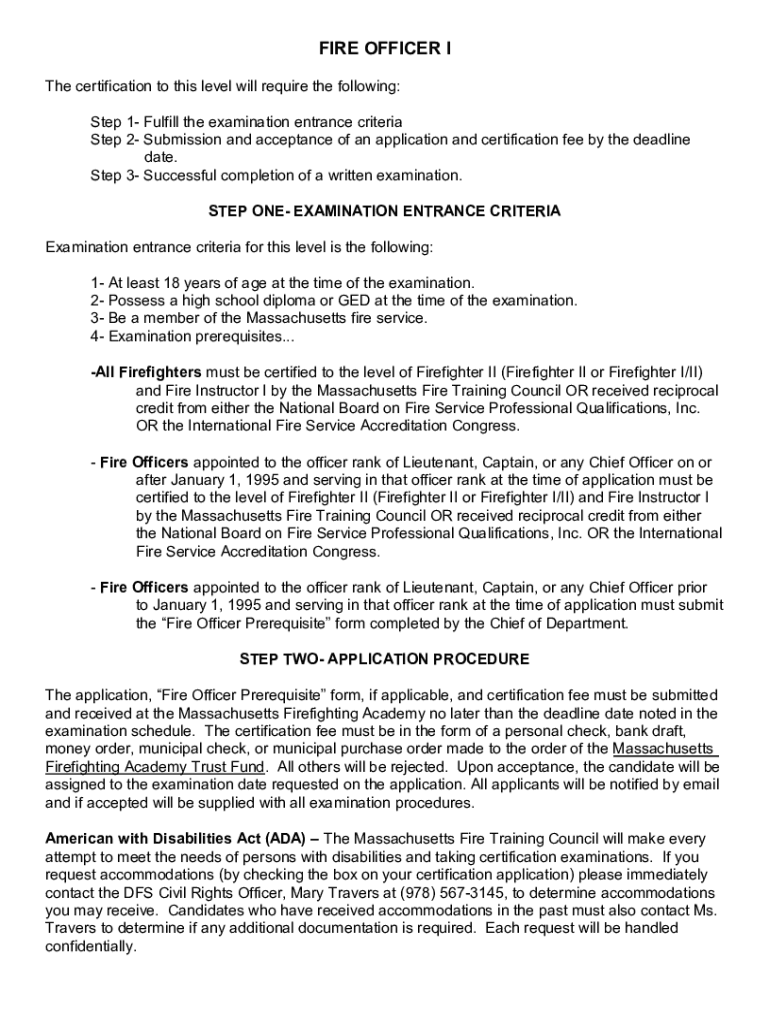 FIRE OFFICER I

The certification to this level will require the following:

Step 1- Fulfill the examination entrance criteria
Step 2- Submission and acceptance of an application and certification fee by the deadline date.
Step 3- Successful completion of a written examination.

STEP ONE- EXAMINATION ENTRANCE CRITERIA

Examination entrance criteria for this level is the following:

1- At least 18 years of age at the time of the examination.
2- Possess a high school diploma or GED at the time of the examination.
3- Be a member of the Massachusetts fire service.
4- Examination prerequisites...

-All Firefighters must be certified to the level of Firefighter II (Firefighter II or Firefighter I/II) and Fire Instructor I by the Massachusetts Fire Training Council OR received reciprocal credit from either the National Board on Fire Service Professional Qualifications, Inc. OR the International Fire Service Accreditation Congress.

- Fire Officers appointed to the officer rank of Lieutenant, Captain, or any Chief Officer on or after January 1, 1995 and serving in that officer rank at the time of application must be certified to the level of Firefighter II (Firefighter II or Firefighter I/II) and Fire Instructor I by the Massachusetts Fire Training Council OR received reciprocal credit from either the National Board on Fire Service Professional Qualifications, Inc. OR the International Fire Service Accreditation Congress.

- Fire Officers appointed to the officer rank of Lieutenant, Captain, or any Chief Officer prior to January 1, 1995 and serving in that officer rank at the time of application must submit the “Fire Officer Prerequisite” form completed by the Chief of Department.

STEP TWO- APPLICATION PROCEDURE

The application, “Fire Officer Prerequisite” form, if applicable, and certification fee must be submitted and received at the Massachusetts Firefighting Academy no later than the deadline date noted in the examination schedule. The certification fee must be in the form of a personal check, bank draft, money order, municipal check, or municipal purchase order made to the order of the Massachusetts Firefighting Academy Trust Fund. All others will be rejected. Upon acceptance, the candidate will be assigned to the examination date requested on the application. All applicants will be notified by email and if accepted will be supplied with all examination procedures.

American with Disabilities Act (ADA) – The Massachusetts Fire Training Council will make every attempt to meet the needs of persons with disabilities and taking certification examinations. If you request accommodations (by checking the box on your certification application) please immediately contact the DFS Civil Rights Officer, Mary Travers at (978) 567-3145, to determine accommodations you may receive. Candidates who have received accommodations in the past must also contact Ms. Travers to determine if any additional documentation is required. Each request will be handled confidentially.